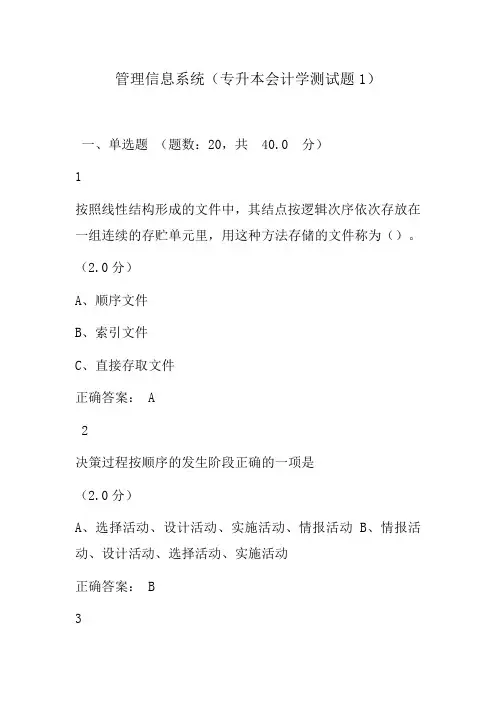 管理信息系统（专升本会计学测试题1）

一、单选题 （题数：20，共 40.0 分）

1

按照线性结构形成的文件中，其结点按逻辑次序依次存放在一组连续的存贮单元里，用这种方法存储的文件称为（）。

（2.0分）

A、顺序文件

B、索引文件

C、直接存取文件

正确答案： A

2

决策过程按顺序的发生阶段正确的一项是

（2.0分）

A、选择活动、设计活动、实施活动、情报活动 B、情报活动、设计活动、选择活动、实施活动

正确答案： B

3